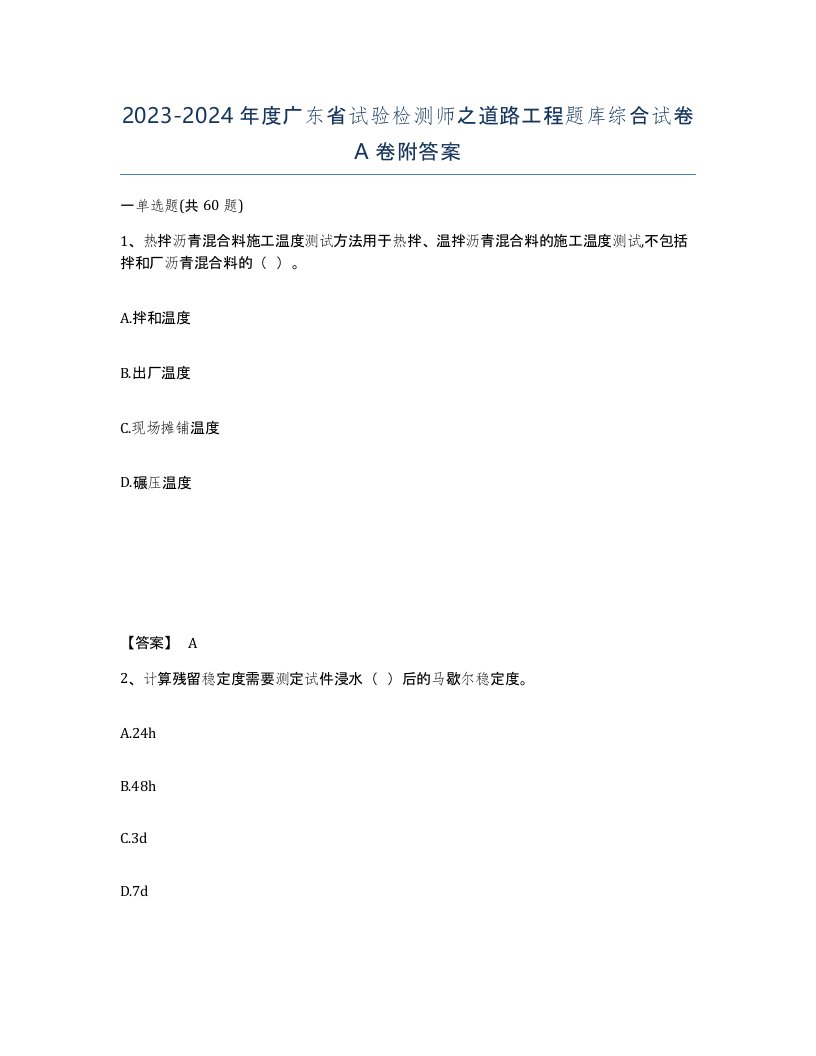 2023-2024 年度广东省试验检测师之道路工程题库综合试卷 A 卷附答案

一单选题(共 60 题)

1、热拌沥青混合料施工温度测试方法用于热拌、温拌沥青混合料的施工温度测试,不包括拌和厂沥青混合料的（ ）。

A.拌和温度

B.出厂温度

C.现场摊铺温度

D.碾压温度

【答案】 A

2、计算残留稳定度需要测定试件浸水（ ）后的马歇尔稳定度。

A.24h

B.48h

C.3d

D.7d